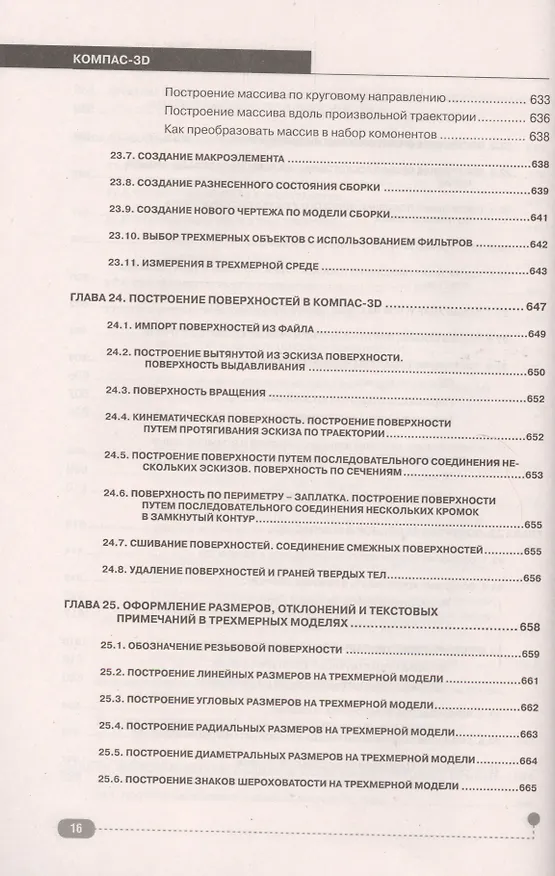 КОМПАС-3D

Построение массива по круговому направлению 633

Построение массива вдоль произвольной траектории 636

Как преобразовать массив в набор комонентов 638

23.7. СОЗДАНИЕ МАКРОЭЛЕМЕНТА 638

23.8. СОЗДАНИЕ РАЗНЕСЕННОГО СОСТОЯНИЯ СБОРКИ 639

23.9. СОЗДАНИЕ НОВОГО ЧЕРТЕЖА ПО МОДЕЛИ СБОРКИ 641

23.10. ВЫБОР ТРЕХМЕРНЫХ ОБЪЕКТОВ С ИСПОЛЬЗОВАНИЕМ ФИЛЬТРОВ 642

23.11. ИЗМЕРЕНИЯ В ТРЕХМЕРНОЙ СРЕДЕ 643

ГЛАВА 24. ПОСТРОЕНИЕ ПОВЕРХНОСТЕЙ В КОМПАС-3D 647

24.1. ИМПОРТ ПОВЕРХНОСТЕЙ ИЗ ФАЙЛА 649

24.2. ПОСТРОЕНИЕ ВЫТЯНУТОЙ ИЗ ЭСКИЗА ПОВЕРХНОСТИ. ПОВЕРХНОСТЬ ВЫДАВЛИВАНИЯ 650

24.3. ПОВЕРХНОСТЬ ВРАЩЕНИЯ 652

24.4. КИНЕМАТИЧЕСКАЯ ПОВЕРХНОСТЬ. ПОСТРОЕНИЕ ПОВЕРХНОСТИ ПУТЕМ ПРОТЯГИВАНИЯ ЭСКИЗА ПО ТРАЕКТОРИИ 652

24.5. ПОСТРОЕНИЕ ПОВЕРХНОСТИ ПУТЕМ ПОСЛЕДОВАТЕЛЬНОГО СОЕДИНЕНИЯ НЕСКОЛЬКИХ ЭСКИЗОВ. ПОВЕРХНОСТЬ ПО СЕЧЕНИЯМ 653

24.6. ПОВЕРХНОСТЬ ПО ПЕРИМЕТРУ – ЗАПЛАТКА. ПОСТРОЕНИЕ ПОВЕРХНОСТИ ПУТЕМ ПОСЛЕДОВАТЕЛЬНОГО СОЕДИНЕНИЯ НЕСКОЛЬКИХ КРОМОК В ЗАМКНУТЫЙ КОНТУР 655

24.7. СШИВАНИЕ ПОВЕРХНОСТЕЙ. СОЕДИНЕНИЕ СМЕЖНЫХ ПОВЕРХНОСТЕЙ 655

24.8. УДАЛЕНИЕ ПОВЕРХНОСТЕЙ И ГРАНЕЙ ТВЕРДЫХ ТЕЛ 656

ГЛАВА 25. ОФОРМЛЕНИЕ РАЗМЕРОВ, ОТКЛОНЕНИЙ И ТЕКСТОВЫХ ПРИМЕЧАНИЙ В ТРЕХМЕРНЫХ МОДЕЛЯХ 658

25.1. ОБОЗНАЧЕНИЕ РЕЗЬБОВОЙ ПОВЕРХНОСТИ 659

25.2. ПОСТРОЕНИЕ ЛИНЕЙНЫХ РАЗМЕРОВ НА ТРЕХМЕРНОЙ МОДЕЛИ 661

25.3. ПОСТРОЕНИЕ УГЛОВЫХ РАЗМЕРОВ НА ТРЕХМЕРНОЙ МОДЕЛИ 662

25.4. ПОСТРОЕНИЕ РАДИАЛЬНЫХ РАЗМЕРОВ НА ТРЕХМЕРНОЙ МОДЕЛИ 663

25.5. ПОСТРОЕНИЕ ДИАМЕТРАЛЬНЫХ РАЗМЕРОВ НА ТРЕХМЕРНОЙ МОДЕЛИ 664

25.6. ПОСТРОЕНИЕ ЗНАКОВ ШЕРОХОВАТОСТИ НА ТРЕХМЕРНОЙ МОДЕЛИ 665

16